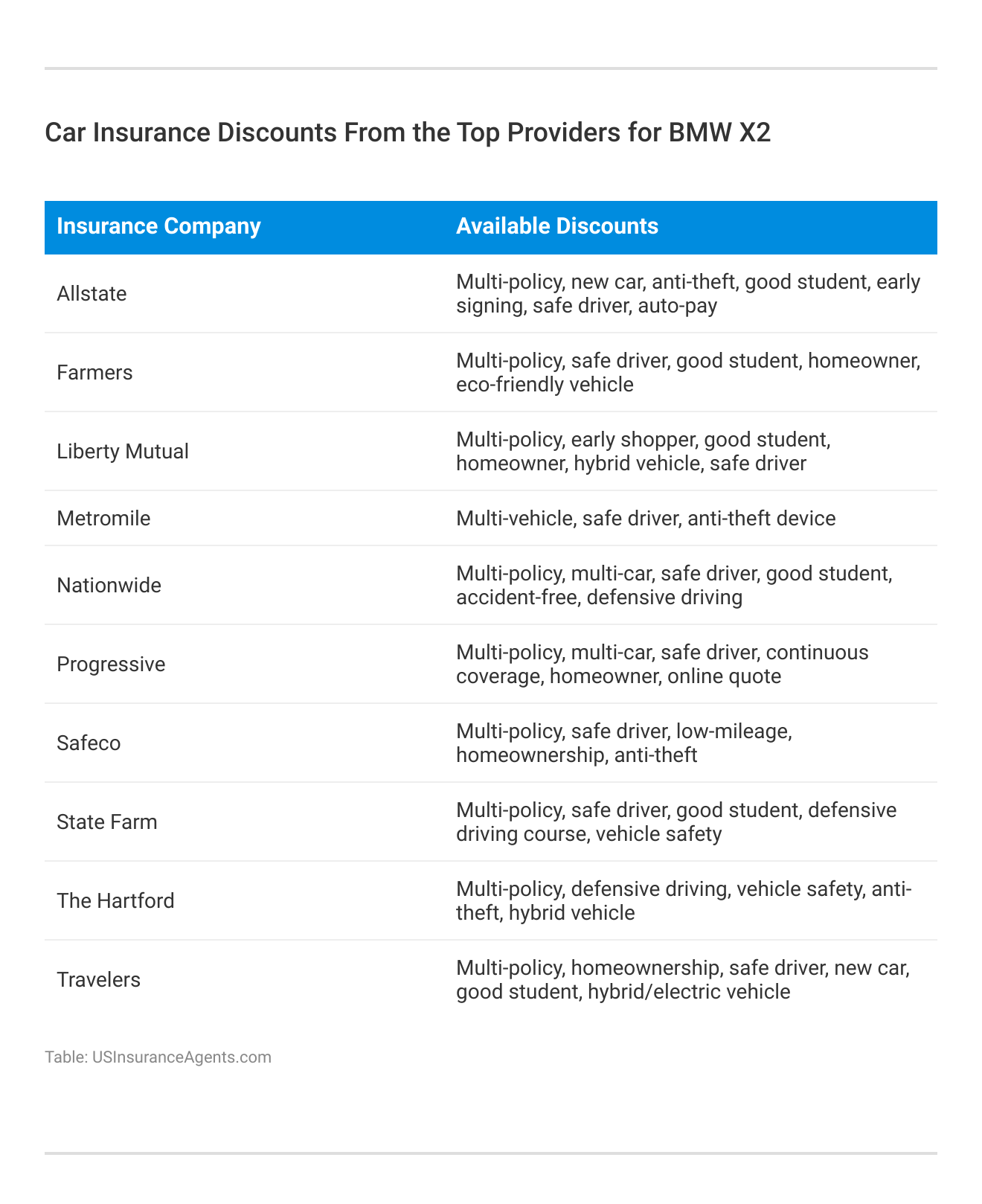 Car Insurance Discounts From the Top Providers for BMW X2

| Insurance Company | Available Discounts |
|---|---|
| Allstate | Multi-policy, new car, anti-theft, good student, early signing, safe driver, auto-pay |
| Farmers | Multi-policy, safe driver, good student, homeowner, eco-friendly vehicle |
| Liberty Mutual | Multi-policy, early shopper, good student, homeowner, hybrid vehicle, safe driver |
| Metromile | Multi-vehicle, safe driver, anti-theft device |
| Nationwide | Multi-policy, multi-car, safe driver, good student, accident-free, defensive driving |
| Progressive | Multi-policy, multi-car, safe driver, continuous coverage, homeowner, online quote |
| Safeco | Multi-policy, safe driver, low-mileage, homeownership, anti-theft |
| State Farm | Multi-policy, safe driver, good student, defensive driving course, vehicle safety |
| The Hartford | Multi-policy, defensive driving, vehicle safety, anti-theft, hybrid vehicle |
| Travelers | Multi-policy, homeownership, safe driver, new car, good student, hybrid/electric vehicle |

Table: USInsuranceAgents.com